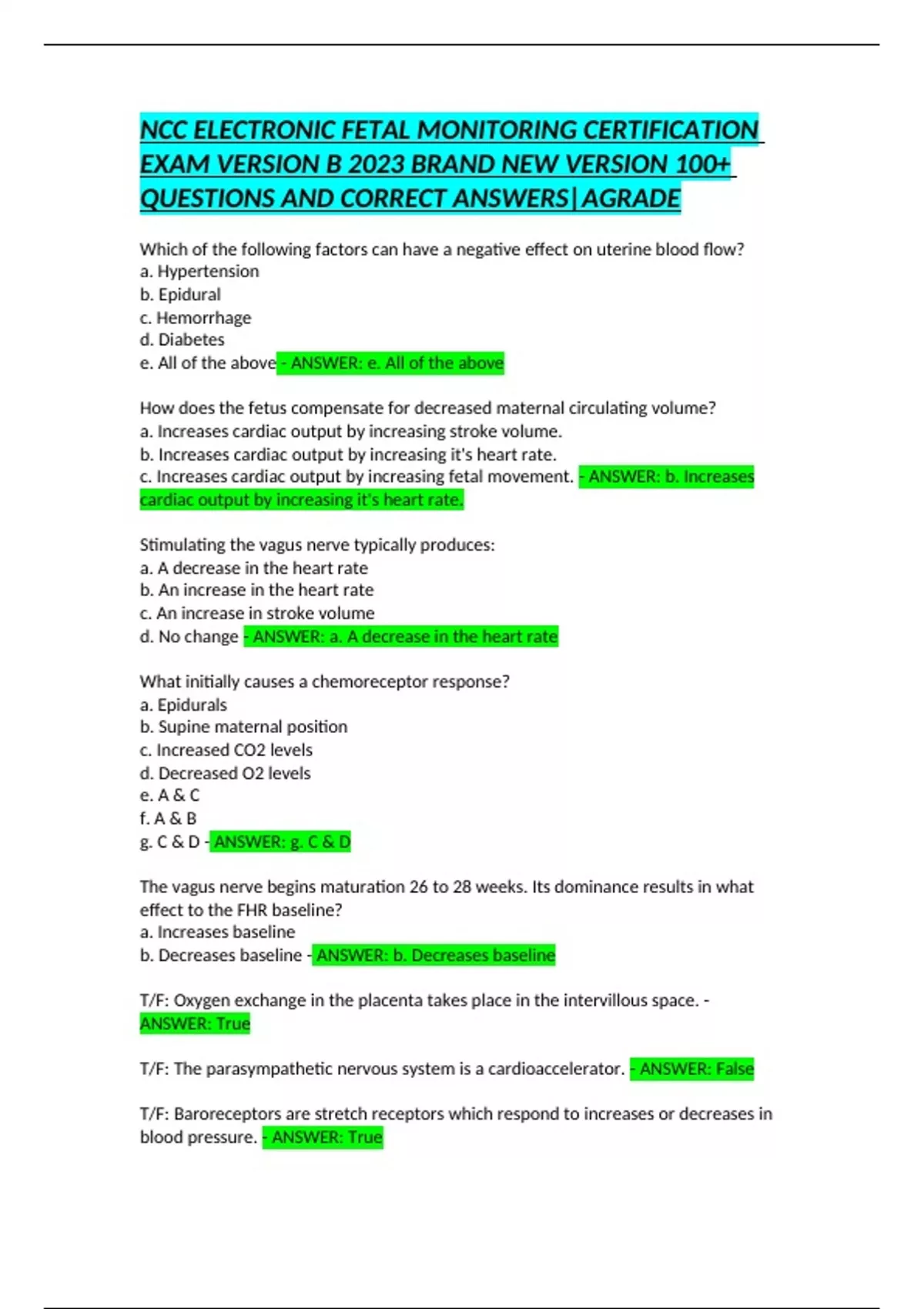 NCC ELECTRONIC FETAL MONITORING CERTIFICATION EXAM VERSION B 2023 BRAND NEW VERSION 100+ QUESTIONS AND CORRECT ANSWERS|AGRADE

Which of the following factors can have a negative effect on uterine blood flow?
a. Hypertension
b. Epidural
c. Hemorrhage
d. Diabetes
e. All of the above - ANSWER: e. All of the above

How does the fetus compensate for decreased maternal circulating volume?
a. Increases cardiac output by increasing stroke volume.
b. Increases cardiac output by increasing it's heart rate.
c. Increases cardiac output by increasing fetal movement. - ANSWER: b. Increases cardiac output by increasing it's heart rate.

Stimulating the vagus nerve typically produces:
a. A decrease in the heart rate
b. An increase in the heart rate
c. An increase in stroke volume
d. No change - ANSWER: a. A decrease in the heart rate

What initially causes a chemoreceptor response?
a. Epidurals
b. Supine maternal position
c. Increased CO2 levels
d. Decreased O2 levels
e. A & C
f. A & B
g. C & D - ANSWER: g. C & D

The vagus nerve begins maturation 26 to 28 weeks. Its dominance results in what effect to the FHR baseline?
a. Increases baseline
b. Decreases baseline - ANSWER: b. Decreases baseline

T/F: Oxygen exchange in the placenta takes place in the intervillous space. - ANSWER: True

T/F: The parasympathetic nervous system is a cardioaccelerator. - ANSWER: False

T/F: Baroreceptors are stretch receptors which respond to increases or decreases in blood pressure. - ANSWER: True